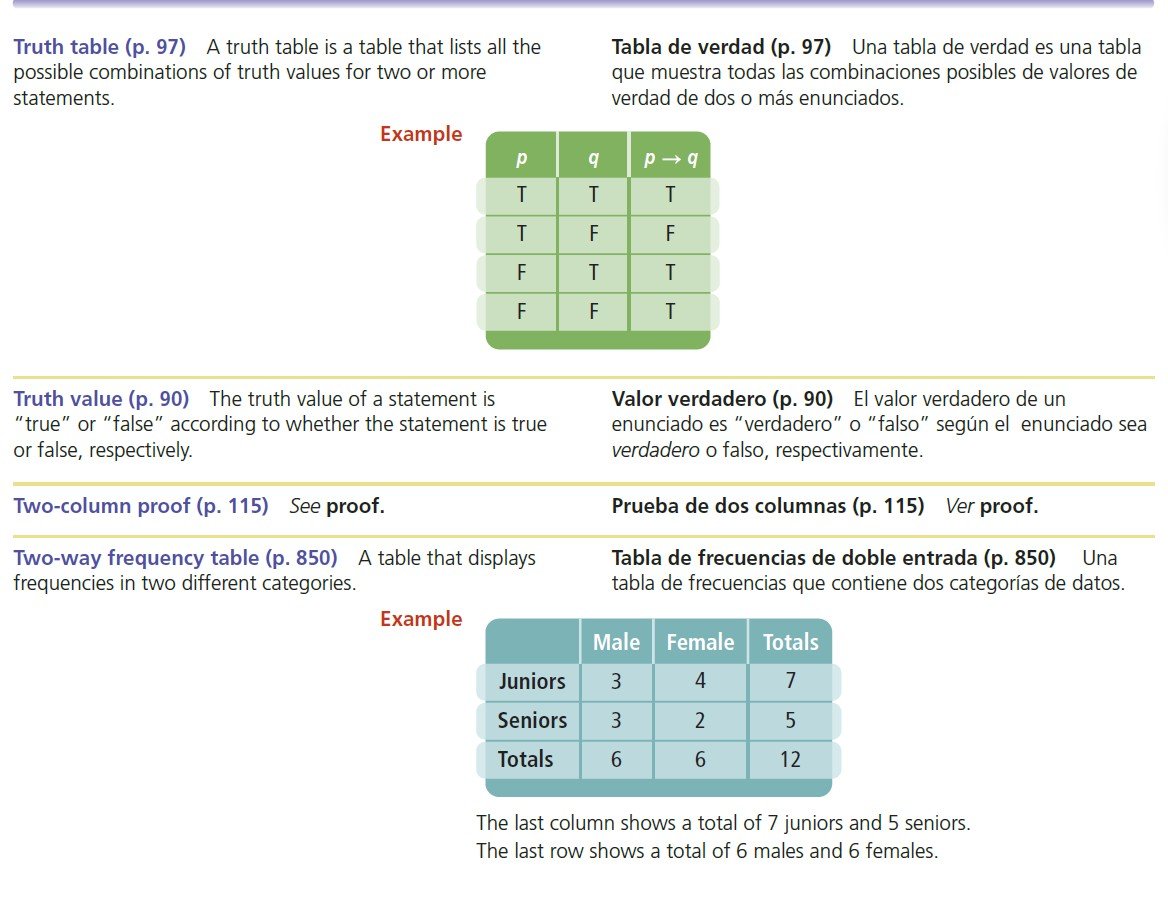 Truth table (p. 97) A truth table is a table that lists all the possible combinations of truth values for two or more statements.

Tabla de verdad (p. 97) Una tabla de verdad es una tabla que muestra todas las combinaciones posibles de valores de verdad de dos o más enunciados.

Example

| $p$ | $q$ | $p \rightarrow q$ |
|---|---|---|
| T | T | T |
| T | F | F |
| F | T | T |
| F | F | T |

Truth value (p. 90) The truth value of a statement is "true" or "false" according to whether the statement is true or false, respectively.

Valor verdadero (p. 90) El valor verdadero de un enunciado es "verdadero" o "falso" según el enunciado sea verdadero o falso, respectivamente.

Two-column proof (p. 115) See proof.

Prueba de dos columnas (p. 115) Ver proof.

Two-way frequency table (p. 850) A table that displays frequencies in two different categories.

Tabla de frecuencias de doble entrada (p. 850) Una tabla de frecuencias que contiene dos categorías de datos.

Example

| | Male | Female | Totals |
|---|---|---|---|
| Juniors | 3 | 4 | 7 |
| Seniors | 3 | 2 | 5 |
| Totals | 6 | 6 | 12 |

The last column shows a total of 7 juniors and 5 seniors.
The last row shows a total of 6 males and 6 females.